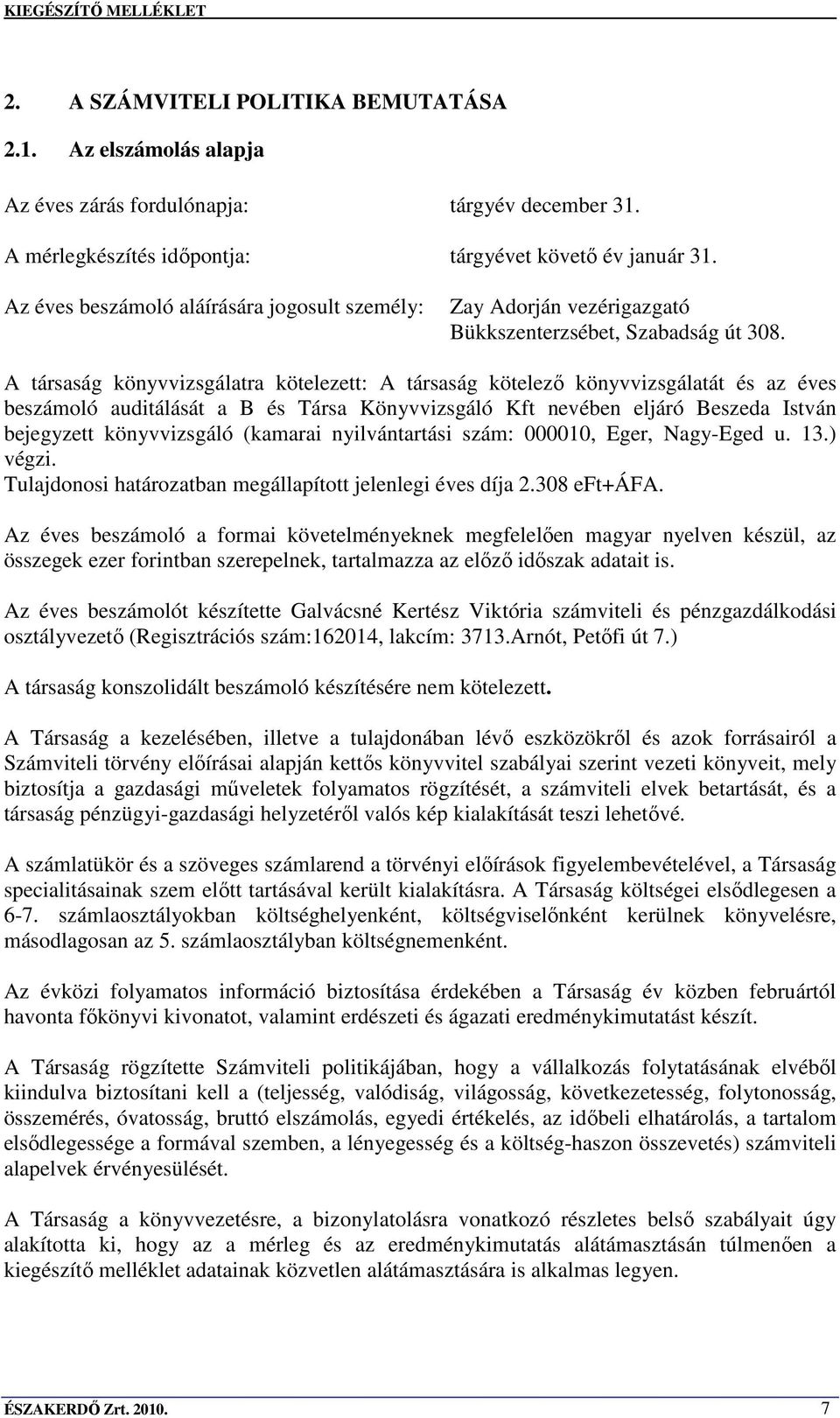 KIEGÉSZÍTŐ MELLÉKLET

2. A SZÁMVITELI POLITIKA BEMUTATÁSA

2.1. Az elszámolás alapja

Az éves zárás fordulónapja: tárgyév december 31.

A mérlegkészítés időpontja: tárgyévet követő év január 31.

Az éves beszámoló aláírására jogosult személy: Zay Adorján vezérigazgató Bükkszenterzsébet, Szabadság út 308.

A társaság könyvvizsgálatra kötelezett: A társaság kötelező könyvvizsgálatát és az éves beszámoló auditálását a B és Társa Könyvvizsgáló Kft nevében eljáró Beszeda István bejegyzett könyvvizsgáló (kamarai nyilvántartási szám: 000010, Eger, Nagy-Eged u. 13.) végzi.
Tulajdonosi határozatban megállapított jelenlegi éves díja 2.308 eFt+ÁFA.

Az éves beszámoló a formai követelményeknek megfelelően magyar nyelven készül, az összegek ezer forintban szerepelnek, tartalmazza az előző időszak adatait is.

Az éves beszámolót készítette Galvácsné Kertész Viktória számviteli és pénzgazdálkodási osztályvezető (Regisztrációs szám:162014, lakcím: 3713.Arnót, Petőfi út 7.)

A társaság konszolidált beszámoló készítésére nem kötelezett.

A Társaság a kezelésében, illetve a tulajdonában lévő eszközökről és azok forrásairól a Számviteli törvény előírásai alapján kettős könyvvitel szabályai szerint vezeti könyveit, mely biztosítja a gazdasági műveletek folyamatos rögzítését, a számviteli elvek betartását, és a társaság pénzügyi-gazdasági helyzetéről valós kép kialakítását teszi lehetővé.

A számlatükör és a szöveges számlarend a törvényi előírások figyelembevételével, a Társaság specialitásainak szem előtt tartásával került kialakításra. A Társaság költségei elsődlegesen a 6-7. számlaosztályokban költséghelyenként, költségviselőnként kerülnek könyvelésre, másodlagosan az 5. számlaosztályban költségnemenként.

Az évközi folyamatos információ biztosítása érdekében a Társaság év közben februártól havonta főkönyvi kivonatot, valamint erdészeti és ágazati eredménykimutatást készít.

A Társaság rögzítette Számviteli politikájában, hogy a vállalkozás folytatásának elvéből kiindulva biztosítani kell a (teljesség, valódiság, világosság, következetesség, folytonosság, összemérés, óvatosság, bruttó elszámolás, egyedi értékelés, az időbeli elhatárolás, a tartalom elsődlegessége a formával szemben, a lényegesség és a költség-haszon összevetés) számviteli alapelvek érvényesülését.

A Társaság a könyvvezetésre, a bizonylatolásra vonatkozó részletes belső szabályait úgy alakította ki, hogy az a mérleg és az eredménykimutatás alátámasztásán túlmenően a kiegészítő melléklet adatainak közvetlen alátámasztására is alkalmas legyen.

ÉSZAKERDŐ Zrt. 2010. 7